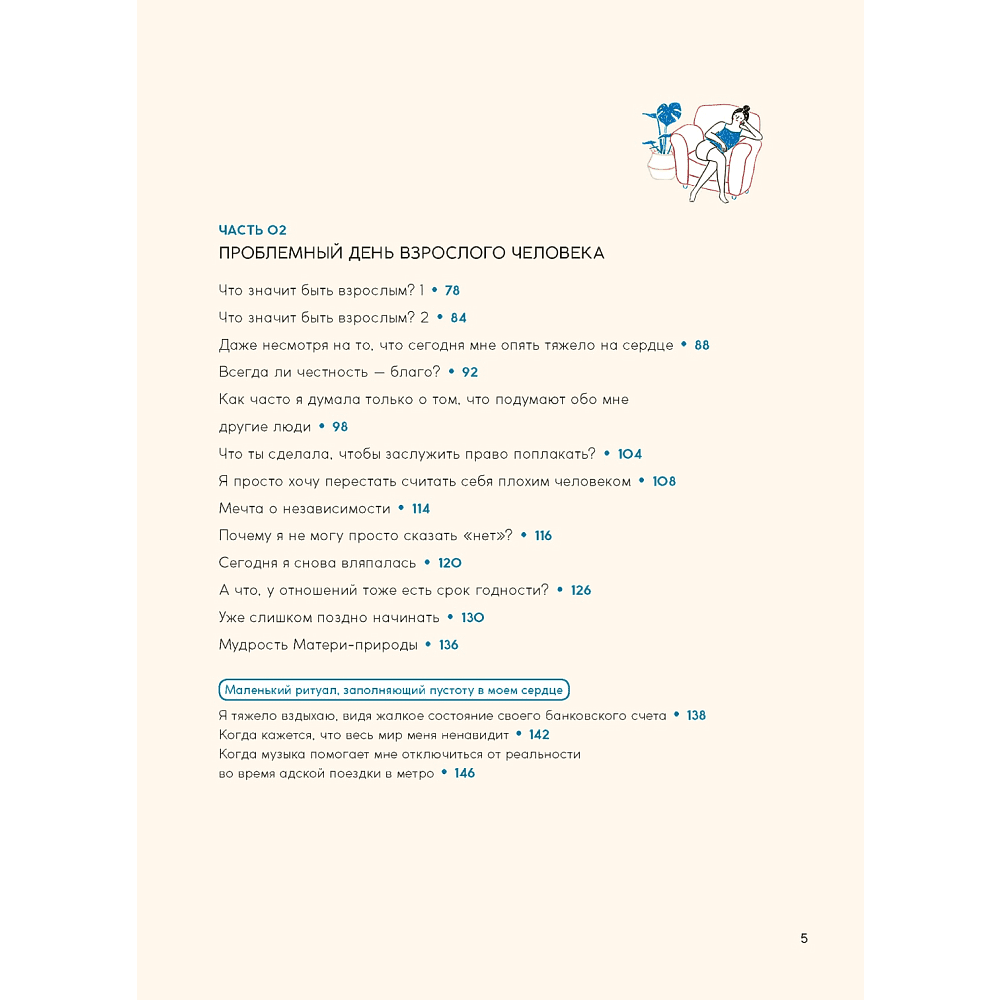 ЧАСТЬ 02
ПРОБЛЕМНЫЙ ДЕНЬ ВЗРОСЛОГО ЧЕЛОВЕКА

Что значит быть взрослым? 1 • 78

Что значит быть взрослым? 2 • 84

Даже несмотря на то, что сегодня мне опять тяжело на сердце • 88

Всегда ли честность — благо? • 92

Как часто я думала только о том, что подумают обо мне другие люди • 98

Что ты сделала, чтобы заслужить право поплакать? • 104

Я просто хочу перестать считать себя плохим человеком • 108

Мечта о независимости • 114

Почему я не могу просто сказать «нет»? • 116

Сегодня я снова вляпалась • 120

А что, у отношений тоже есть срок годности? • 126

Уже слишком поздно начинать • 130

Мудрость Матери-природы • 136

Маленький ритуал, заполняющий пустоту в моем сердце

Я тяжело вздыхаю, видя жалкое состояние своего банковского счета • 138
Когда кажется, что весь мир меня ненавидит • 142
Когда музыка помогает мне отключиться от реальности во время адской поездки в метро • 146

5